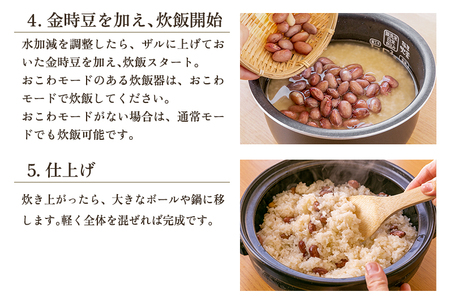 4. 金時豆を加え、炊飯開始

水加減を調整したら、ザルに上げておいた金時豆を加え、炊飯スタート。
おこわモードのある炊飯器は、おこわモードで炊飯してください。
おこわモードがない場合は、通常モードでも炊飯可能です。

5. 仕上げ

炊き上がったら、大きなボールや鍋に移します。軽く全体を混ぜれば完成です。